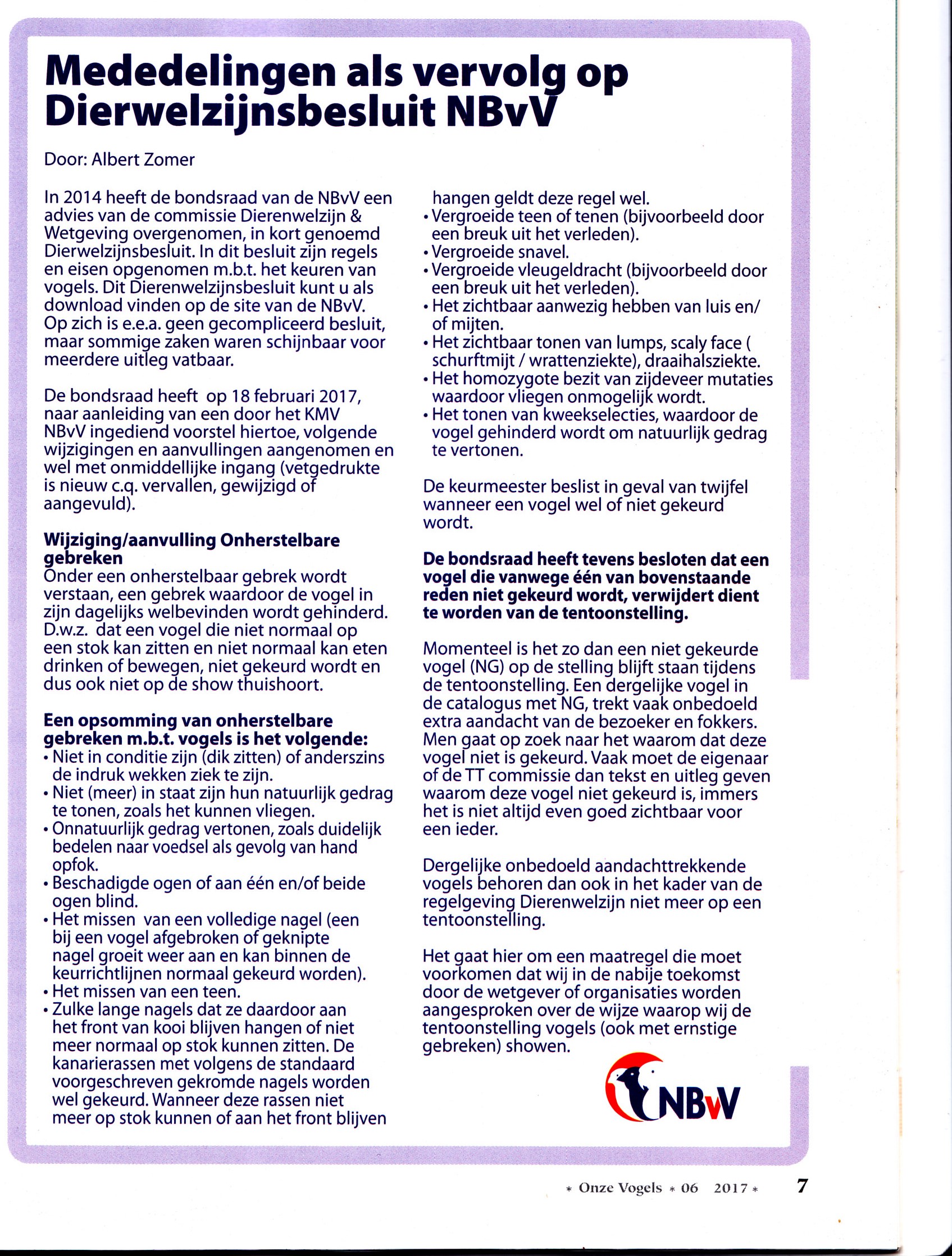 Mededelingen als vervolg op Dierwelzijnsbesluit NBvV

Door: Albert Zomer

In 2014 heeft de bondsraad van de NBvV een advies van de commissie Dierenwelzijn & Wetgeving overgenomen, in kort genoemd Dierwelzijnsbesluit. In dit besluit zijn regels en eisen opgenomen m.b.t. het keuren van vogels. Dit Dierenwelzijnsbesluit kunt u als download vinden op de site van de NBvV. Op zich is e.e.a. geen gecompliceerd besluit, maar sommige zaken waren schijnbaar voor meerdere uitleg vatbaar.

De bondsraad heeft op 18 februari 2017, naar aanleiding van een door het KMV NBvV ingediend voorstel hiertoe, volgende wijzigingen en aanvullingen aangenomen en wel met onmiddellijke ingang (vetgedrukte is nieuw c.q. vervallen, gewijzigd of aangevuld).

Wijziging/aanvulling Onherstelbare gebreken
Onder een onherstelbaar gebrek wordt verstaan, een gebrek waardoor de vogel in zijn dagelijks welbevinden wordt gehinderd. D.w.z. dat een vogel die niet normaal op een stok kan zitten en niet normaal kan eten drinken of bewegen, niet gekeurd wordt en dus ook niet op de show thuishoort.

Een opsomming van onherstelbare gebreken m.b.t. vogels is het volgende:
• Niet in conditie zijn (dik zitten) of anderszins de indruk wekken ziek te zijn.
• Niet (meer) in staat zijn hun natuurlijk gedrag te tonen, zoals het kunnen vliegen.
• Onnatuurlijk gedrag vertonen, zoals duidelijk bedelen naar voedsel als gevolg van hand opfok.
• Beschadigde ogen of aan één en/of beide ogen blind.
• Het missen van een volledige nagel (een bij een vogel afgebroken of geknipte nagel groeit weer aan en kan binnen de keurrichtlijnen normaal gekeurd worden).
• Het missen van een teen.
• Zulke lange nagels dat ze daardoor aan het front van kooi blijven hangen of niet meer normaal op stok kunnen zitten. De kanarierassen met volgens de standaard voorgeschreven gekromde nagels worden wel gekeurd. Wanneer deze rassen niet meer op stok kunnen of aan het front blijven hangen geldt deze regel wel.
• Vergroeide teen of tenen (bijvoorbeeld door een breuk uit het verleden).
• Vergroeide snavel.
• Vergroeide vleugeldracht (bijvoorbeeld door een breuk uit het verleden).
• Het zichtbaar aanwezig hebben van luis en/of mijten.
• Het zichtbaar tonen van lumps, scaly face ( schurftmijt / wrattenziekte), draaihalsziekte.
• Het homozygote bezit van zijdeveer mutaties waardoor vliegen onmogelijk wordt.
• Het tonen van kweekselecties, waardoor de vogel gehinderd wordt om natuurlijk gedrag te vertonen.

De keurmeester beslist in geval van twijfel wanneer een vogel wel of niet gekeurd wordt.

De bondsraad heeft tevens besloten dat een vogel die vanwege één van bovenstaande reden niet gekeurd wordt, verwijdert dient te worden van de tentoonstelling.

Momenteel is het zo dan een niet gekeurde vogel (NG) op de stelling blijft staan tijdens de tentoonstelling. Een dergelijke vogel in de catalogus met NG, trekt vaak onbedoeld extra aandacht van de bezoeker en fokkers. Men gaat op zoek naar het waarom dat deze vogel niet is gekeurd. Vaak moet de eigenaar of de TT commissie dan tekst en uitleg geven waarom deze vogel niet gekeurd is, immers het is niet altijd even goed zichtbaar voor een ieder.

Dergelijke onbedoeld aandachttrekkende vogels behoren dan ook in het kader van de regelgeving Dierenwelzijn niet meer op een tentoonstelling.

Het gaat hier om een maatregel die moet voorkomen dat wij in de nabije toekomst door de wetgever of organisaties worden aangesproken over de wijze waarop wij de tentoonstelling vogels (ook met ernstige gebreken) showen.

NBvV

* Onze Vogels * 06 2017 * 7